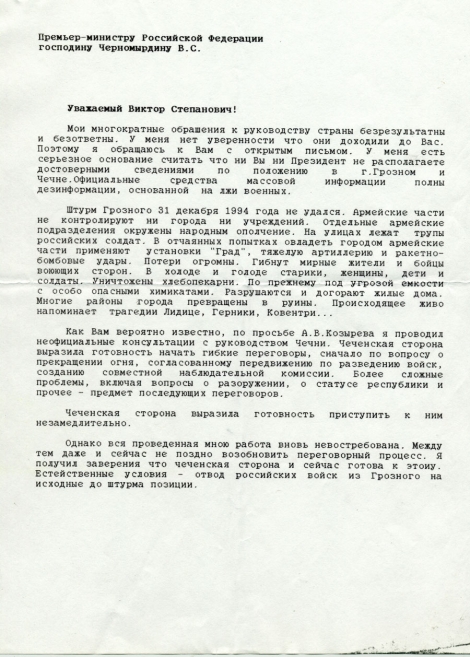 Премьер-министру Российской Федерации
господину Черномырдину В.С.

Уважаемый Виктор Степанович!

Мои многократные обращения к руководству страны безрезультатны и безответны. У меня нет уверенности что они доходили до Вас. Поэтому я обращаюсь к Вам с открытым письмом. У меня есть серьезное основание считать что ни Вы ни Президент не располагаете достоверными сведениями по положению в г.Грозном и Чечне.Официальные средства массовой информации полны дезинформации, основанной на лжи военных.

Штурм Грозного 31 декабря 1994 года не удался. Армейские части не контролируют ни города ни учреждений. Отдельные армейские подразделения окружены народным ополчение. На улицах лежат трупы российских солдат. В отчаянных попытках овладеть городом армейские части применяют установки "Град", тяжелую артиллерию и ракетно-бомбовые удары. Потери огромны. Гибнут мирные жители и бойцы воюющих сторон. В холоде и голоде старики, женщины, дети и солдаты. Уничтожены хлебопекарни. По прежнему под угрозой емкости с особо опасными химикатами. Разрушаются и догорают жилые дома. Многие районы города превращены в руины. Происходящее живо напоминает трагедии Лидице, Герники, Ковентри...

Как Вам вероятно известно, по просьбе А.В.Козырева я проводил неофициальные консультации с руководством Чечни. Чеченская сторона выразила готовность начать гибкие переговоры, сначало по вопросу о прекращении огня, согласованному передвижению по разведению войск, созданию совместной наблюдательной комиссии. Более сложные проблемы, включая вопросы о разоружении, о статусе республики и прочее - предмет последующих переговоров.

Чеченская сторона выразила готовность приступить к ним незамедлительно.

Однако вся проведенная мною работа вновь невостребована. Между тем даже и сейчас не поздно возобновить переговорный процесс. Я получил заверения что чеченская сторона и сейчас готова к этоиу. Естейственные условия - отвод российских войск из Грозного на исходные до штурма позиции.